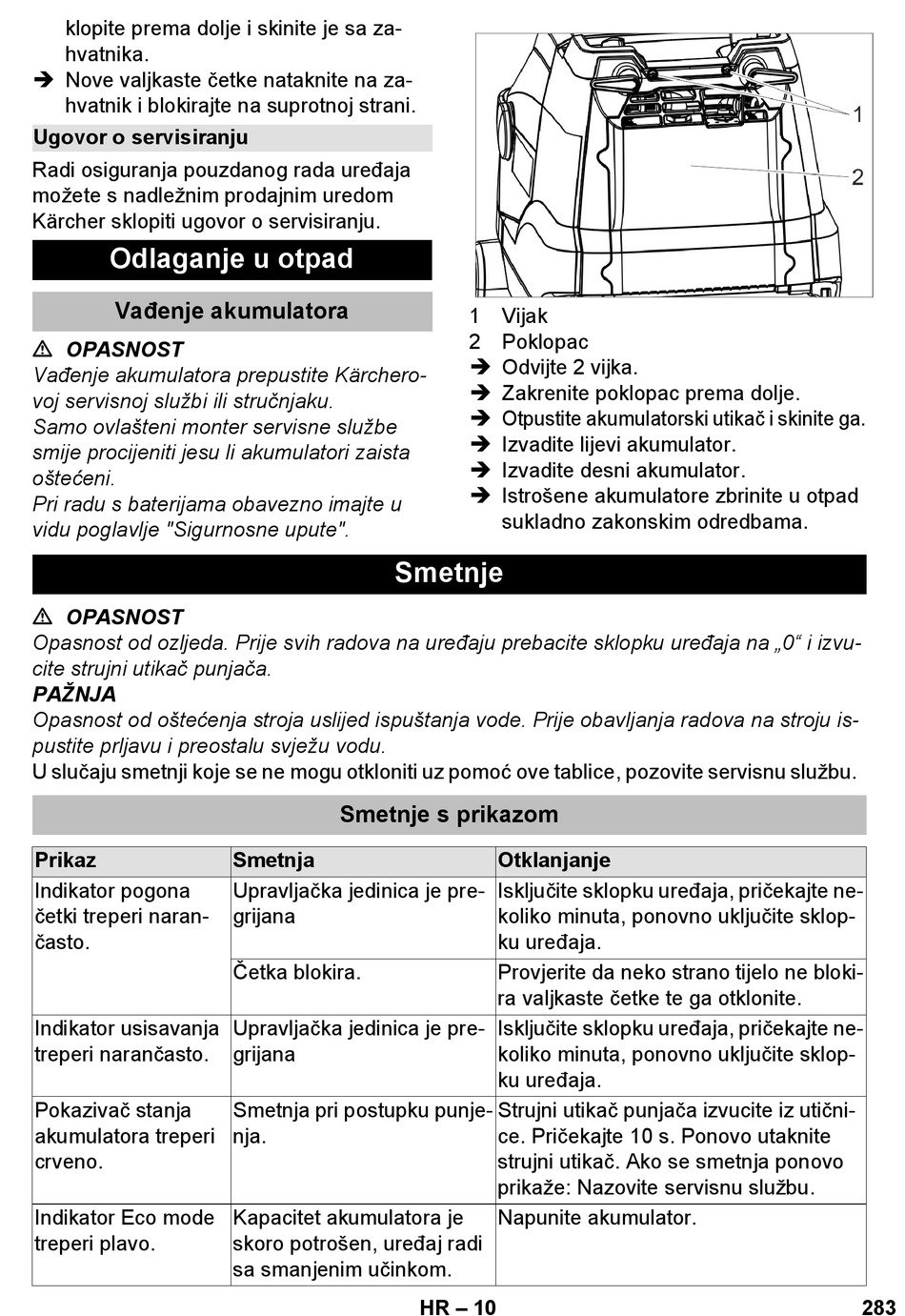 klopite prema dolje i skinite je sa zahvatnika.
➔ Nove valjkaste četke nataknite na zahvatnik i blokirajte na suprotnoj strani.

Ugovor o servisiranju

Radi osiguranja pouzdanog rada uređaja možete s nadležnim prodajnim uredom Kärcher sklopiti ugovor o servisiranju.

Odlaganje u otpad

Vađenje akumulatora

⚠ OPASNOST
Vađenje akumulatora prepustite Kärcherovoj servisnoj službi ili stručnjaku.
Samo ovlašteni monter servisne službe smije procijeniti jesu li akumulatori zaista oštećeni.
Pri radu s baterijama obavezno imajte u vidu poglavlje "Sigurnosne upute".

1
2

1 Vijak
2 Poklopac
➔ Odvijte 2 vijka.
➔ Zakrenite poklopac prema dolje.
➔ Otpustite akumulatorski utikač i skinite ga.
➔ Izvadite lijevi akumulator.
➔ Izvadite desni akumulator.
➔ Istrošene akumulatore zbrinite u otpad sukladno zakonskim odredbama.

Smetnje

⚠ OPASNOST
Opasnost od ozljeda. Prije svih radova na uređaju prebacite sklopku uređaja na „0“ i izvucite strujni utikač punjača.
PAŽNJA
Opasnost od oštećenja stroja uslijed ispuštanja vode. Prije obavljanja radova na stroju ispustite prljavu i preostalu svježu vodu.
U slučaju smetnji koje se ne mogu otkloniti uz pomoć ove tablice, pozovite servisnu službu.

Smetnje s prikazom

| Prikaz | Smetnja | Otklanjanje |
|---|---|---|
| Indikator pogona četki treperi narančasto. | Upravljačka jedinica je pregrijana | Isključite sklopku uređaja, pričekajte nekoliko minuta, ponovno uključite sklopku uređaja. |
| | Četka blokira. | Provjerite da neko strano tijelo ne blokira valjkaste četke te ga otklonite. |
| Indikator usisavanja treperi narančasto. | Upravljačka jedinica je pregrijana | Isključite sklopku uređaja, pričekajte nekoliko minuta, ponovno uključite sklopku uređaja. |
| Pokazivač stanja akumulatora treperi crveno. | Smetnja pri postupku punjenja. | Strujni utikač punjača izvucite iz utičnice. Pričekajte 10 s. Ponovo utaknite strujni utikač. Ako se smetnja ponovo prikaže: Nazovite servisnu službu. |
| Indikator Eco mode treperi plavo. | Kapacitet akumulatora je skoro potrošen, uređaj radi sa smanjenim učinkom. | Napunite akumulator. |

HR – 10 283